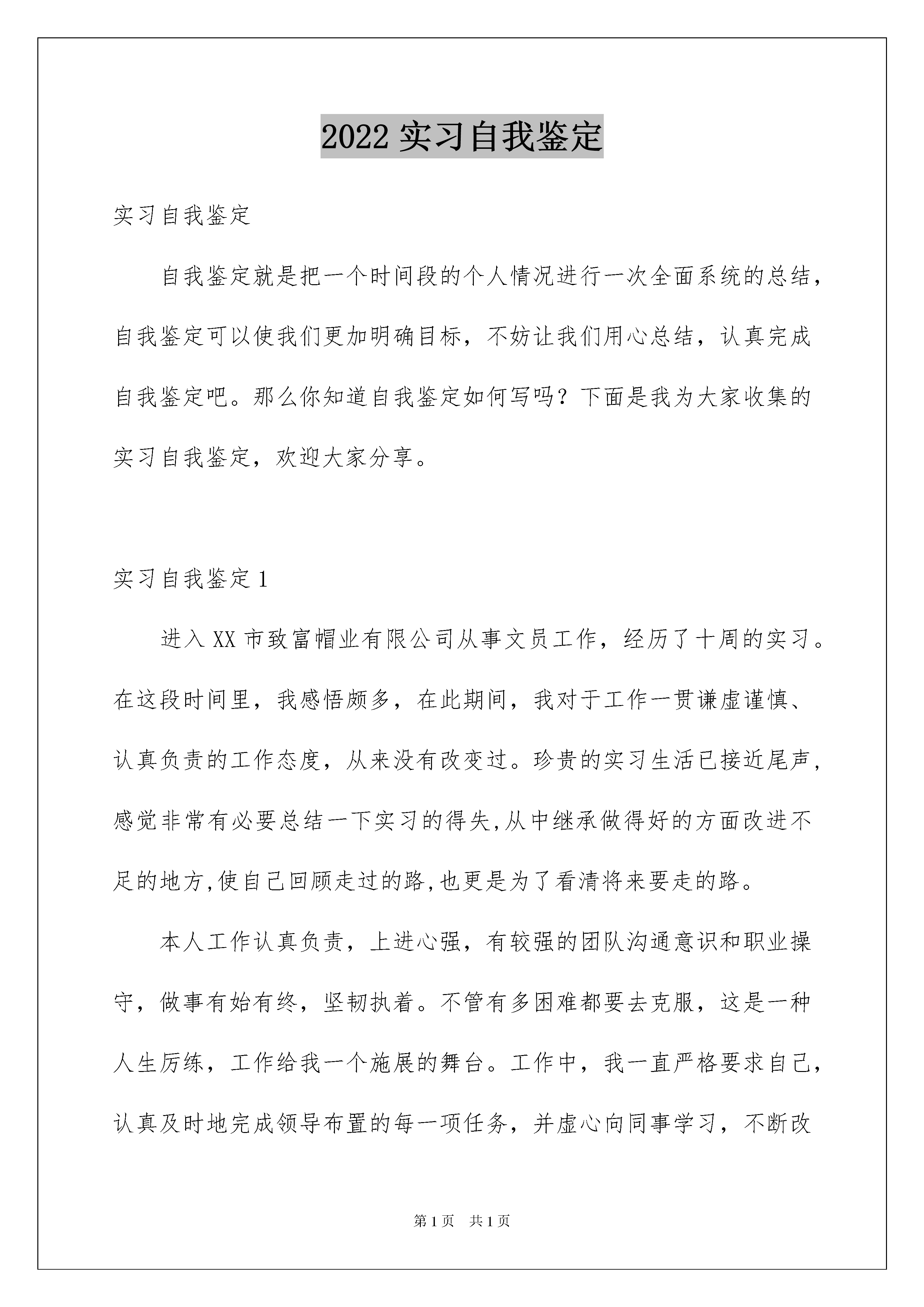 2022 实习自我鉴定

实习自我鉴定

自我鉴定就是把一个时间段的个人情况进行一次全面系统的总结，自我鉴定可以使我们更加明确目标，不妨让我们用心总结，认真完成自我鉴定吧。那么你知道自我鉴定如何写吗？下面是我为大家收集的实习自我鉴定，欢迎大家分享。

实习自我鉴定 1

进入 XX 市致富帽业有限公司从事文员工作，经历了十周的实习。在这段时间里，我感悟颇多，在此期间，我对于工作一贯谦虚谨慎、认真负责的工作态度，从来没有改变过。珍贵的实习生活已接近尾声，感觉非常有必要总结一下实习的得失,从中继承做得好的方面改进不足的地方,使自己回顾走过的路,也更是为了看清将来要走的路。

本人工作认真负责，上进心强，有较强的团队沟通意识和职业操守，做事有始有终，坚韧执着。不管有多困难都要去克服，这是一种人生历练，工作给我一个施展的舞台。工作中，我一直严格要求自己，认真及时地完成领导布置的每一项任务，并虚心向同事学习，不断改

第 1 页　共 1 页